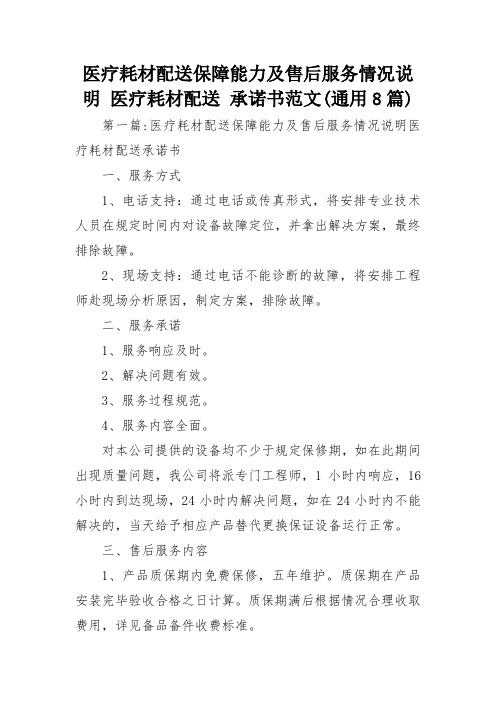 医疗耗材配送保障能力及售后服务情况说明 医疗耗材配送 承诺书范文(通用8篇)

第一篇:医疗耗材配送保障能力及售后服务情况说明医疗耗材配送承诺书

一、服务方式

1、电话支持：通过电话或传真形式，将安排专业技术人员在规定时间内对设备故障定位，并拿出解决方案，最终排除故障。

2、现场支持：通过电话不能诊断的故障，将安排工程师赴现场分析原因，制定方案，排除故障。

二、服务承诺

1、服务响应及时。

2、解决问题有效。

3、服务过程规范。

4、服务内容全面。

对本公司提供的设备均不少于规定保修期，如在此期间出现质量问题，我公司将派专门工程师，1 小时内响应，16 小时内到达现场，24 小时内解决问题，如在 24 小时内不能解决的，当天给予相应产品替代更换保证设备运行正常。

三、售后服务内容

1、产品质保期内免费保修，五年维护。质保期在产品安装完毕验收合格之日计算。质保期满后根据情况合理收取费用，详见备品备件收费标准。